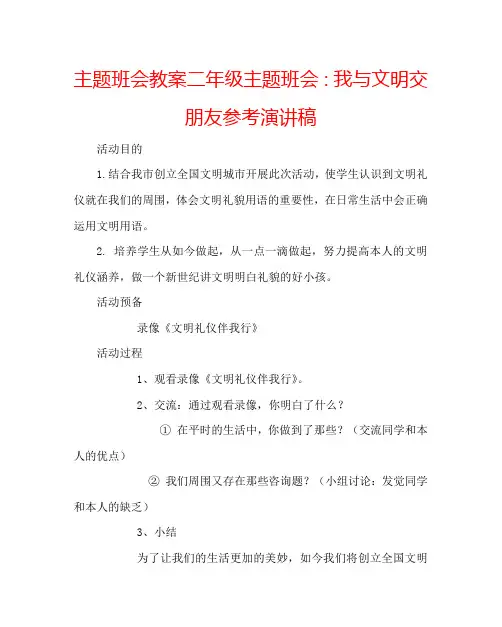 主题班会教案二年级主题班会：我与文明交朋友参考演讲稿

活动目的

1. 结合我市创立全国文明城市开展此次活动，使学生认识到文明礼仪就在我们的周围，体会文明礼貌用语的重要性，在日常生活中会正确运用文明用语。

2. 培养学生从如今做起，从一点一滴做起，努力提高本人的文明礼仪涵养，做一个新世纪讲文明明白礼貌的好小孩。

活动预备

录像《文明礼仪伴我行》

活动过程

1、观看录像《文明礼仪伴我行》。

2、交流：通过观看录像，你明白了什么？

① 在平时的生活中，你做到了那些？（交流同学和本人的优点）

② 我们周围又存在那些咨询题？（小组讨论：发觉同学和本人的缺乏）

3、小结

为了让我们的生活更加的美妙，如今我们将创立全国文明